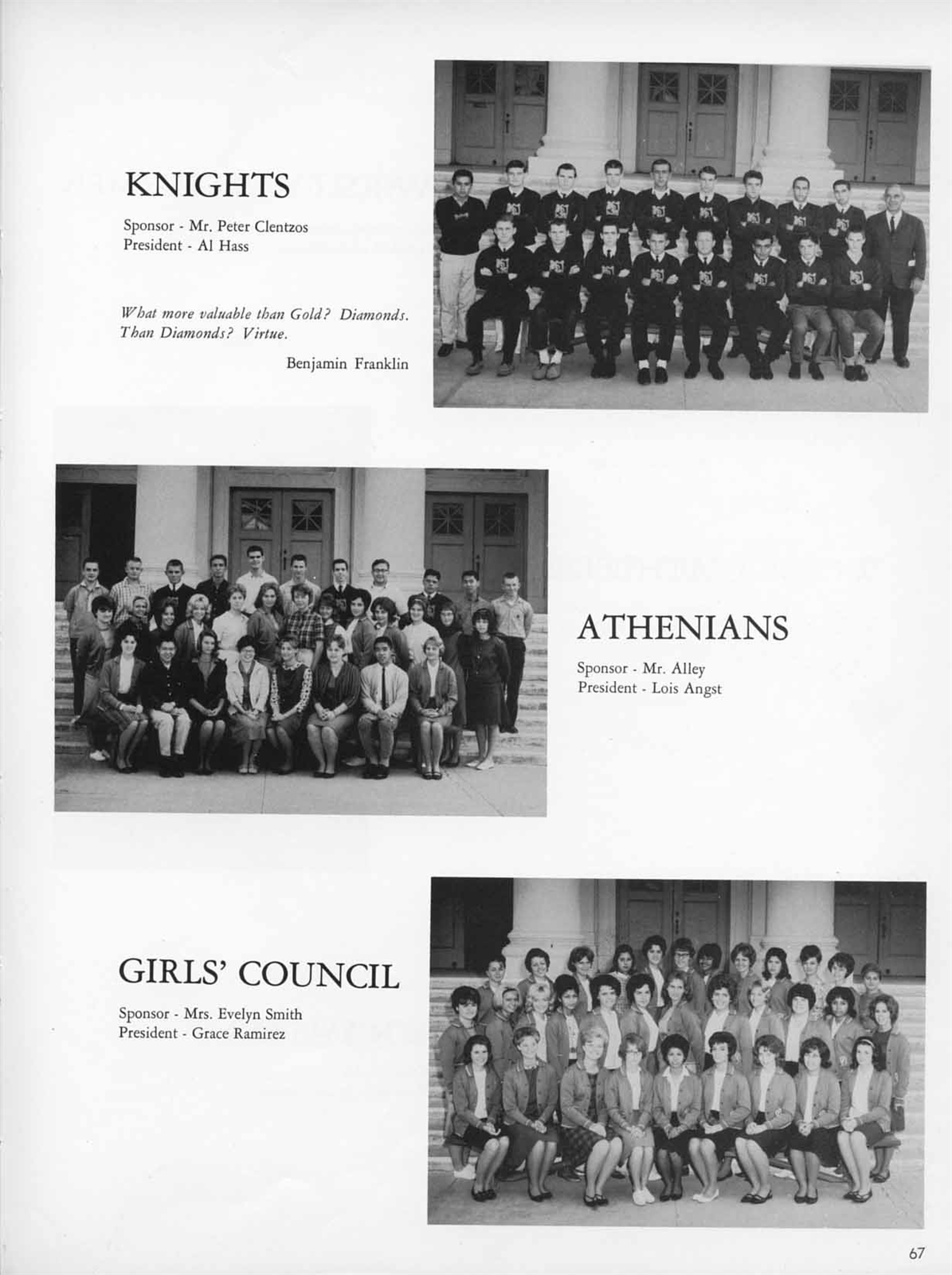 KNIGHTS

Sponsor - Mr. Peter Clentzos
President - Al Hass

What more valuable than Gold? Diamonds. Than Diamonds? Virtue.

Benjamin Franklin

ATHENIANS

Sponsor - Mr. Alley
President - Lois Angst

GIRLS' COUNCIL

Sponsor - Mrs. Evelyn Smith
President - Grace Ramirez

67